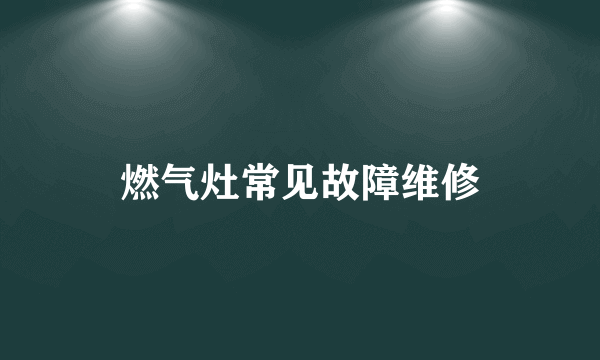 燃气灶常见故障维修